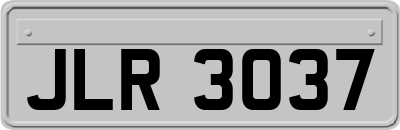 JLR 3037